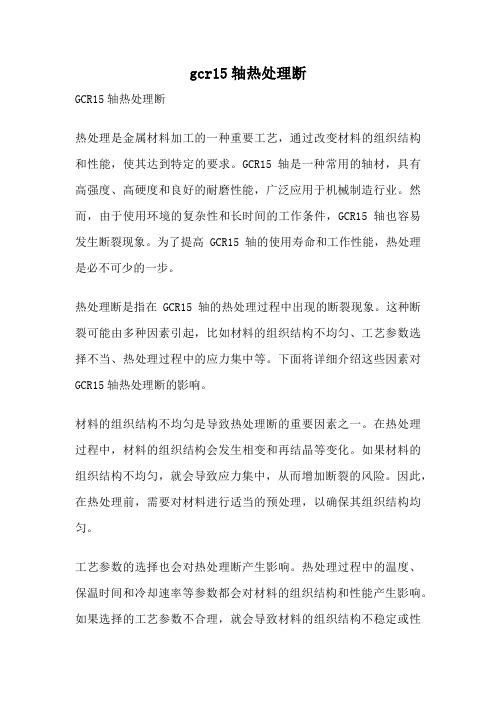 gcr15 轴热处理断

GCR15 轴热处理断

热处理是金属材料加工的一种重要工艺，通过改变材料的组织结构和性能，使其达到特定的要求。GCR15 轴是一种常用的轴材，具有高强度、高硬度和良好的耐磨性能，广泛应用于机械制造行业。然而，由于使用环境的复杂性和长时间的工作条件，GCR15 轴也容易发生断裂现象。为了提高 GCR15 轴的使用寿命和工作性能，热处理是必不可少的一步。

热处理断是指在 GCR15 轴的热处理过程中出现的断裂现象。这种断裂可能由多种因素引起，比如材料的组织结构不均匀、工艺参数选择不当、热处理过程中的应力集中等。下面将详细介绍这些因素对 GCR15 轴热处理断的影响。

材料的组织结构不均匀是导致热处理断的重要因素之一。在热处理过程中，材料的组织结构会发生相变和再结晶等变化。如果材料的组织结构不均匀，就会导致应力集中，从而增加断裂的风险。因此，在热处理前，需要对材料进行适当的预处理，以确保其组织结构均匀。

工艺参数的选择也会对热处理断产生影响。热处理过程中的温度、保温时间和冷却速率等参数都会对材料的组织结构和性能产生影响。如果选择的工艺参数不合理，就会导致材料的组织结构不稳定或性